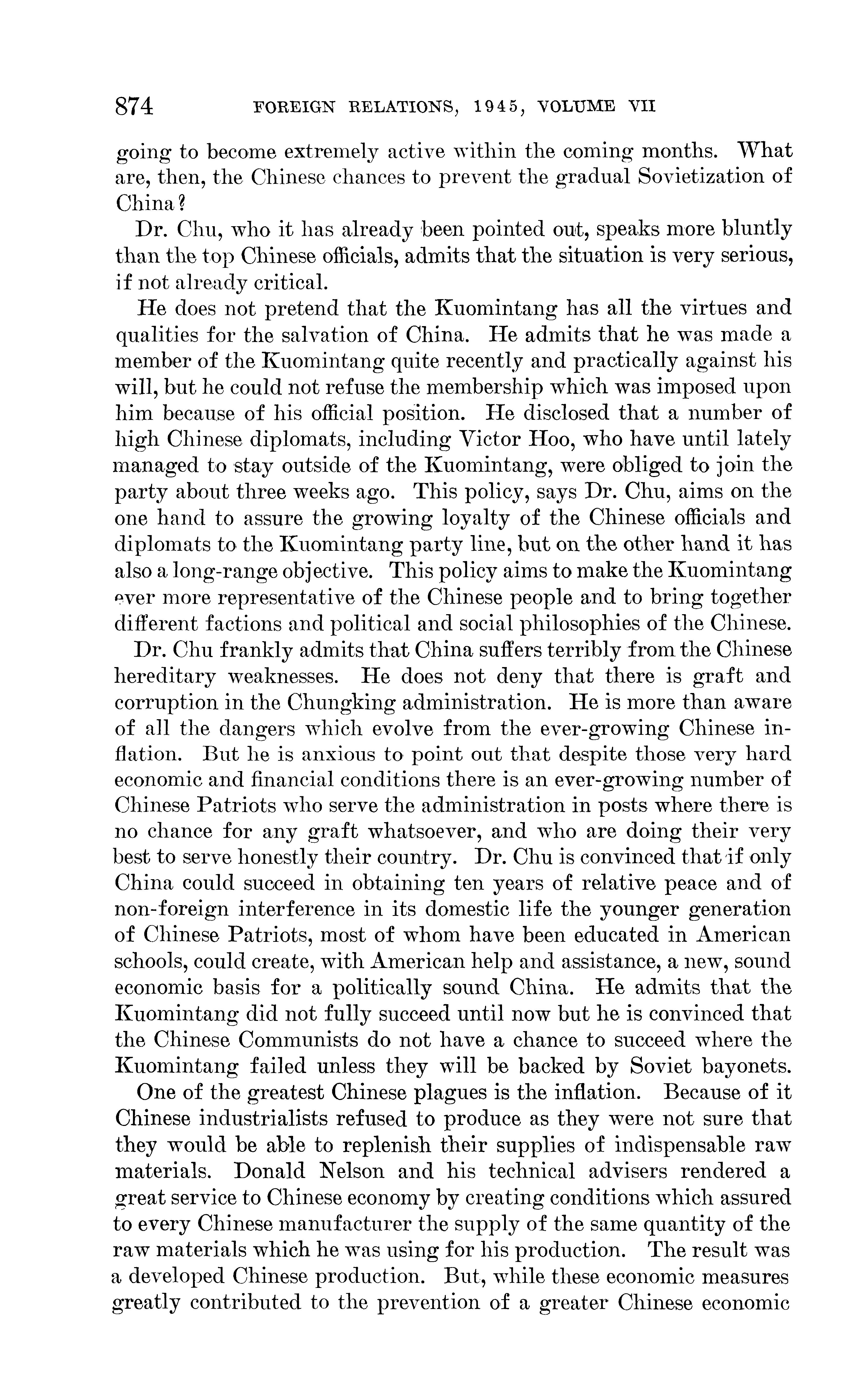 874 FOREIGN RELATIONS, 1945, VOLUME VII

going to become extremely active within the coming months. What are, then, the Chinese chances to prevent the gradual Sovietization of China?

Dr. Chu, who it has already been pointed out, speaks more bluntly than the top Chinese officials, admits that the situation is very serious, if not already critical.

He does not pretend that the Kuomintang has all the virtues and qualities for the salvation of China. He admits that he was made a member of the Kuomintang quite recently and practically against his will, but he could not refuse the membership which was imposed upon him because of his official position. He disclosed that a number of high Chinese diplomats, including Victor Hoo, who have until lately managed to stay outside of the Kuomintang, were obliged to join the party about three weeks ago. This policy, says Dr. Chu, aims on the one hand to assure the growing loyalty of the Chinese officials and diplomats to the Kuomintang party line, but on the other hand it has also a long-range objective. This policy aims to make the Kuomintang ever more representative of the Chinese people and to bring together different factions and political and social philosophies of the Chinese.

Dr. Chu frankly admits that China suffers terribly from the Chinese hereditary weaknesses. He does not deny that there is graft and corruption in the Chungking administration. He is more than aware of all the dangers which evolve from the ever-growing Chinese inflation. But he is anxious to point out that despite those very hard economic and financial conditions there is an ever-growing number of Chinese Patriots who serve the administration in posts where there is no chance for any graft whatsoever, and who are doing their very best to serve honestly their country. Dr. Chu is convinced that if only China could succeed in obtaining ten years of relative peace and of non-foreign interference in its domestic life the younger generation of Chinese Patriots, most of whom have been educated in American schools, could create, with American help and assistance, a new, sound economic basis for a politically sound China. He admits that the Kuomintang did not fully succeed until now but he is convinced that the Chinese Communists do not have a chance to succeed where the Kuomintang failed unless they will be backed by Soviet bayonets.

One of the greatest Chinese plagues is the inflation. Because of it Chinese industrialists refused to produce as they were not sure that they would be able to replenish their supplies of indispensable raw materials. Donald Nelson and his technical advisers rendered a great service to Chinese economy by creating conditions which assured to every Chinese manufacturer the supply of the same quantity of the raw materials which he was using for his production. The result was a developed Chinese production. But, while these economic measures greatly contributed to the prevention of a greater Chinese economic